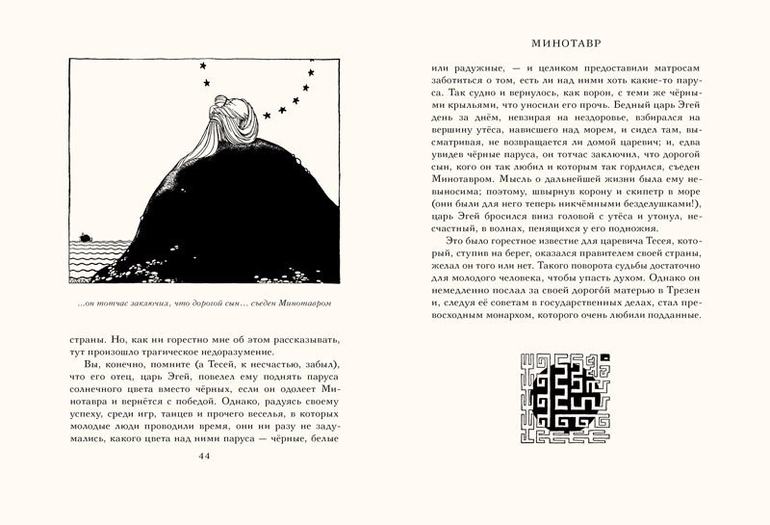 ...он тотчас заключил, что дорогой сын... съеден Минотавром

страны. Но, как ни горестно мне об этом рассказывать, тут произошло трагическое недоразумение.

Вы, конечно, помните (а Тесей, к несчастью, забыл), что его отец, царь Эгей, повелел ему поднять паруса солнечного цвета вместо чёрных, если он одолеет Минотавра и вернётся с победой. Однако, радуясь своему успеху, среди игр, танцев и прочего веселья, в которых молодые люди проводили время, они ни разу не задумались, какого цвета над ними паруса — чёрные, белые

44

МИНОТАВР

или радужные, — и целиком предоставили матросам заботиться о том, есть ли над ними хоть какие-то паруса. Так судно и вернулось, как ворон, с теми же чёрными крыльями, что уносили его прочь. Бедный царь Эгей день за днём, невзирая на нездоровье, взбирался на вершину утёса, нависшего над морем, и сидел там, высматривая, не возвращается ли домой царевич; и, едва увидев чёрные паруса, он тотчас заключил, что дорогой сын, кого он так любил и которым так гордился, съеден Минотавром. Мысль о дальнейшей жизни была ему невыносима; поэтому, швырнув корону и скипетр в море (они были для него теперь никчёмными безделушками!), царь Эгей бросился вниз головой с утёса и утонул, несчастный, в волнах, пенящихся у его подножия.

Это было горестное известие для царевича Тесея, который, ступив на берег, оказался правителем своей страны, желал он того или нет. Такого поворота судьбы достаточно для молодого человека, чтобы упасть духом. Однако он немедленно послал за своей дорогой матерью в Трезен и, следуя её советам в государственных делах, стал превосходным монархом, которого очень любили подданные.